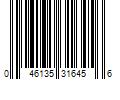 0 46135 31645 6